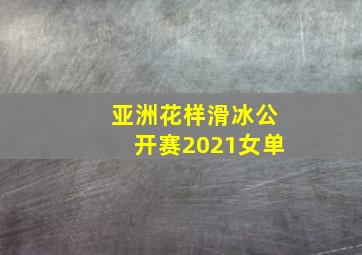 亚洲花样滑冰公开赛2021女单